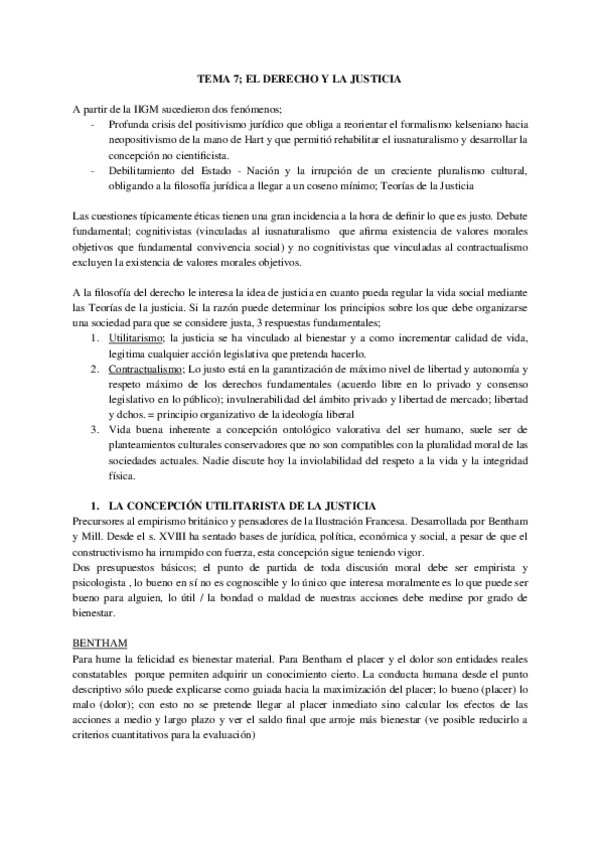 TEMA 7; EL DERECHO Y LA JUSTICIA

A partir de la IIGM sucedieron dos fenómenos;
- Profunda crisis del positivismo jurídico que obliga a reorientar el formalismo kelseniano hacia neopositivismo de la mano de Hart y que permitió rehabilitar el iusnaturalismo y desarrollar la concepción no cientificista.
- Debilitamiento del Estado - Nación y la irrupción de un creciente pluralismo cultural, obligando a la filosofía jurídica a llegar a un coseno mínimo; Teorías de la Justicia

Las cuestiones típicamente éticas tienen una gran incidencia a la hora de definir lo que es justo. Debate fundamental; cognitivistas (vinculadas al iusnaturalismo que afirma existencia de valores morales objetivos que fundamental convivencia social) y no cognitivistas que vinculadas al contractualismo excluyen la existencia de valores morales objetivos.

A la filosofía del derecho le interesa la idea de justicia en cuanto pueda regular la vida social mediante las Teorías de la justicia. Si la razón puede determinar los principios sobre los que debe organizarse una sociedad para que se considere justa, 3 respuestas fundamentales;
1. Utilitarismo; la justicia se ha vinculado al bienestar y a como incrementar calidad de vida, legitima cualquier acción legislativa que pretenda hacerlo.
2. Contractualismo; Lo justo está en la garantización de máximo nivel de libertad y autonomía y respeto máximo de los derechos fundamentales (acuerdo libre en lo privado y consenso legislativo en lo público); invulnerabilidad del ámbito privado y libertad de mercado; libertad y dchos. = principio organizativo de la ideología liberal
3. Vida buena inherente a concepción ontológico valorativa del ser humano, suele ser de planteamientos culturales conservadores que no son compatibles con la pluralidad moral de las sociedades actuales. Nadie discute hoy la inviolabilidad del respeto a la vida y la integridad física.

1. LA CONCEPCIÓN UTILITARISTA DE LA JUSTICIA
Precursores al empirismo británico y pensadores de la Ilustración Francesa. Desarrollada por Bentham y Mill. Desde el s. XVIII ha sentado bases de jurídica, política, económica y social, a pesar de que el constructivismo ha irrumpido con fuerza, esta concepción sigue teniendo vigor.
Dos presupuestos básicos; el punto de partida de toda discusión moral debe ser empirista y psicologista , lo bueno en sí no es cognoscible y lo único que interesa moralmente es lo que puede ser bueno para alguien, lo útil / la bondad o maldad de nuestras acciones debe medirse por grado de bienestar.

BENTHAM
Para hume la felicidad es bienestar material. Para Bentham el placer y el dolor son entidades reales constatables porque permiten adquirir un conocimiento cierto. La conducta humana desde el punto descriptivo sólo puede explicarse como guiada hacia la maximización del placer; lo bueno (placer) lo malo (dolor); con esto no se pretende llegar al placer inmediato sino calcular los efectos de las acciones a medio y largo plazo y ver el saldo final que arroje más bienestar (ve posible reducirlo a criterios cuantitativos para la evaluación)